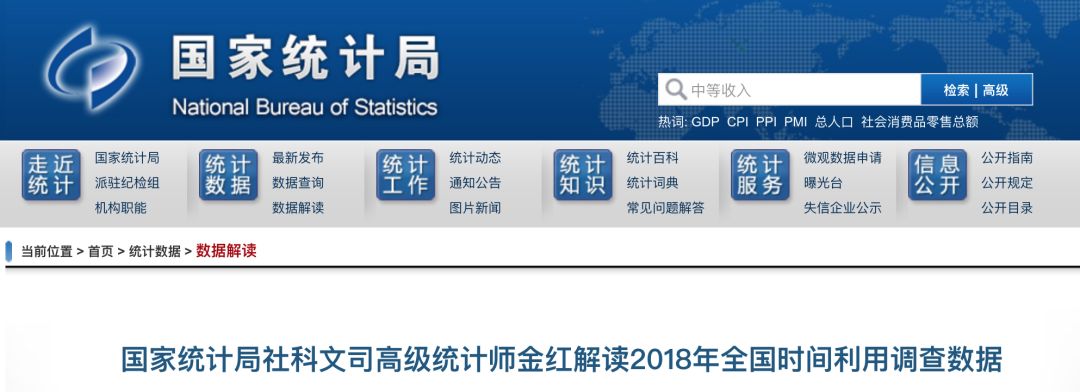 国家统计局
National Bureau of Statistics

中等收入
检索 | 高级
热词: GDP CPI PPI PMI 总人口 社会消费品零售总额

走近统计
国家统计局
派驻纪检组
机构职能

统计数据
最新发布
数据查询
数据解读

统计工作
统计动态
通知公告
图片新闻

统计知识
统计百科
统计词典
常见问题解答

统计服务
微观数据申请
曝光台
失信企业公示

信息公开
公开指南
公开规定
公开目录

当前位置 > 首页 > 统计数据 > 数据解读

国家统计局社科文司高级统计师金红解读2018年全国时间利用调查数据